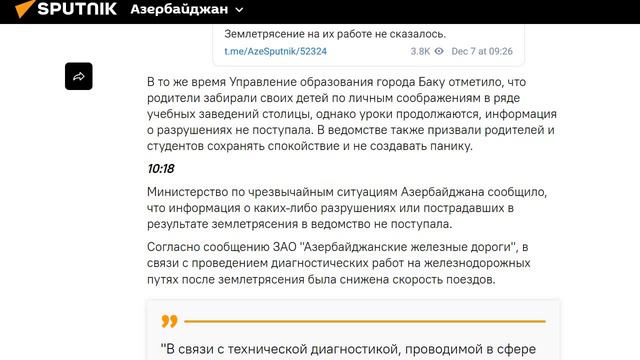 SPUTNIK Азербайджан

Землетрясение на их работе не сказалось.
t.me/AzeSputnik/52324 3.8K Dec 7 at 09:26

В то же время Управление образования города Баку отметило, что родители забирали своих детей по личным соображениям в ряде учебных заведений столицы, однако уроки продолжаются, информация о разрушениях не поступала. В ведомстве также призвали родителей и студентов сохранять спокойствие и не создавать панику.

10:18

Министерство по чрезвычайным ситуациям Азербайджана сообщило, что информация о каких-либо разрушениях или пострадавших в результате землетрясения в ведомство не поступала.

Согласно сообщению ЗАО "Азербайджанские железные дороги", в связи с проведением диагностических работ на железнодорожных путях после землетрясения была снижена скорость поездов.

"В связи с технической диагностикой, проводимой в сфере